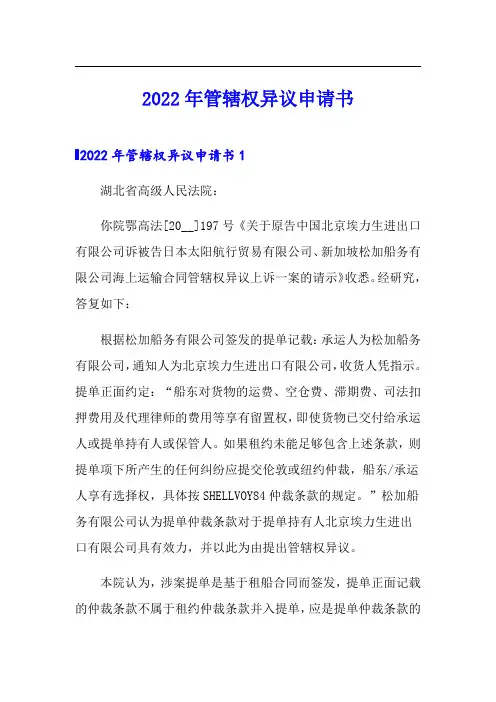 2022年管辖权异议申请书

2022年管辖权异议申请书1

湖北省高级人民法院：

你院鄂高法[20__]197号《关于原告中国北京埃力生进出口有限公司诉被告日本太阳航行贸易有限公司、新加坡松加船务有限公司海上运输合同管辖权异议上诉一案的请示》收悉。经研究，答复如下：

根据松加船务有限公司签发的提单记载：承运人为松加船务有限公司，通知人为北京埃力生进出口有限公司，收货人凭指示。提单正面约定：“船东对货物的运费、空仓费、滞期费、司法扣押费用及代理律师的费用等享有留置权，即使货物已交付给承运人或提单持有人或保管人。如果租约未能足够包含上述条款，则提单项下所产生的任何纠纷应提交伦敦或纽约仲裁，船东/承运人享有选择权，具体按SHELLVOY84仲裁条款的规定。”松加船务有限公司认为提单仲裁条款对于提单持有人北京埃力生进出口有限公司具有效力，并以此为由提出管辖权异议。

本院认为，涉案提单是基于租船合同而签发，提单正面记载的仲裁条款不属于租约仲裁条款并入提单，应是提单仲裁条款的